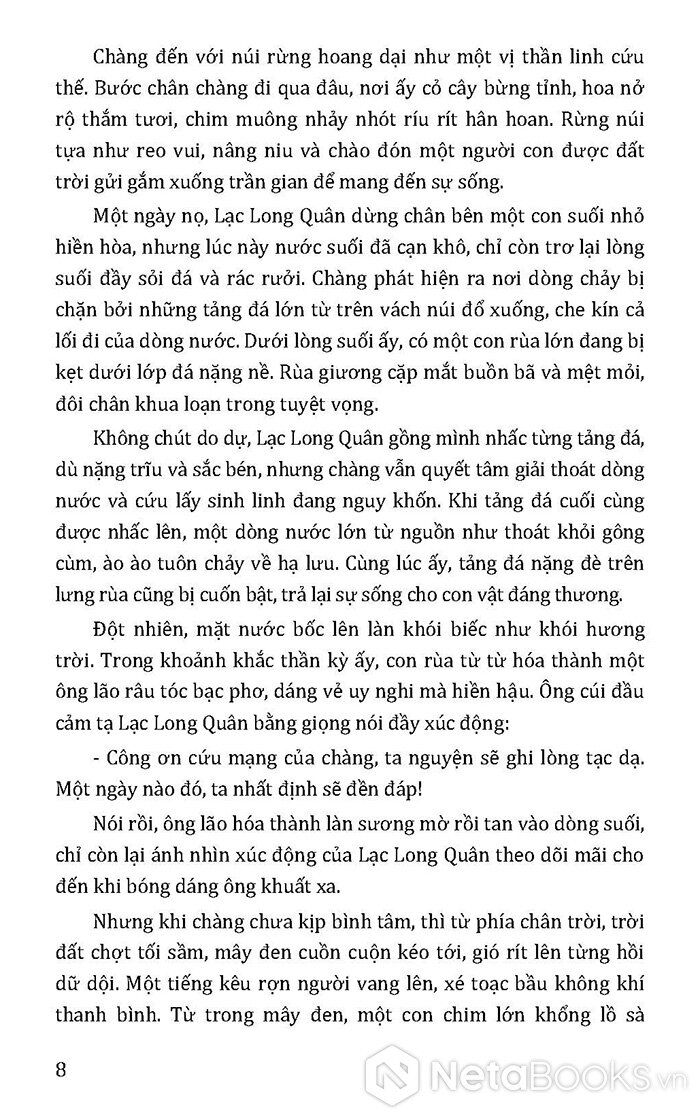 Chàng đến với núi rừng hoang dại như một vị thần linh cứu thế. Bước chân chàng đi qua đâu, nơi ấy cỏ cây bừng tỉnh, hoa nở rộ thắm tươi, chim muông nhảy nhót ríu rít hân hoan. Rừng núi tựa như reo vui, nâng niu và chào đón một người con được đất trời gửi gắm xuống trần gian để mang đến sự sống.

Một ngày nọ, Lạc Long Quân dừng chân bên một con suối nhỏ hiền hòa, nhưng lúc này nước suối đã cạn khô, chỉ còn trơ lại lòng suối đầy sỏi đá và rác rưởi. Chàng phát hiện ra nơi dòng chảy bị chặn bởi những tảng đá lớn từ trên vách núi đổ xuống, che kín cả lối đi của dòng nước. Dưới lòng suối ấy, có một con rùa lớn đang bị kẹt dưới lớp đá nặng nề. Rùa giương cặp mắt buồn bã và mệt mỏi, đôi chân khua loạn trong tuyệt vọng.

Không chút do dự, Lạc Long Quân gồng mình nhấc từng tảng đá, dù nặng trĩu và sắc bén, nhưng chàng vẫn quyết tâm giải thoát dòng nước và cứu lấy sinh linh đang nguy khốn. Khi tảng đá cuối cùng được nhấc lên, một dòng nước lớn từ nguồn như thoát khỏi gông cùm, ào ào tuôn chảy về hạ lưu. Cùng lúc ấy, tảng đá nặng đè trên lưng rùa cũng bị cuốn bật, trả lại sự sống cho con vật đáng thương.

Đột nhiên, mặt nước bốc lên làn khói biếc như khói hương trời. Trong khoảnh khắc thần kỳ ấy, con rùa từ từ hóa thành một ông lão râu tóc bạc phơ, dáng vẻ uy nghi mà hiền hậu. Ông cúi đầu cảm tạ Lạc Long Quân bằng giọng nói đầy xúc động:

- Công ơn cứu mạng của chàng, ta nguyện sẽ ghi lòng tạc dạ. Một ngày nào đó, ta nhất định sẽ đền đáp!

Nói rồi, ông lão hóa thành làn sương mờ rồi tan vào dòng suối, chỉ còn lại ánh nhìn xúc động của Lạc Long Quân theo dõi mãi cho đến khi bóng dáng ông khuất xa.

Nhưng khi chàng chưa kịp bình tâm, thì từ phía chân trời, trời đất chợt tối sầm, mây đen cuồn cuộn kéo tới, gió rít lên từng hồi dữ dội. Một tiếng kêu rợn người vang lên, xé toạc bầu không khí thanh bình. Từ trong mây đen, một con chim lớn khổng lồ sà

8

NetaBooks.vn